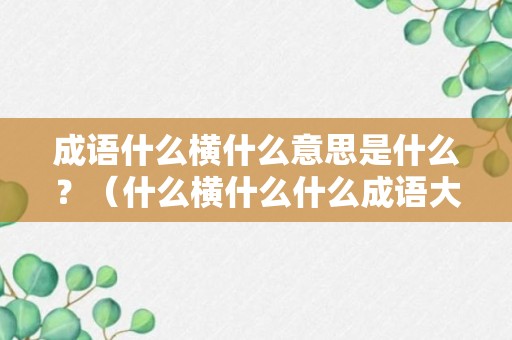 成语什么横什么意思是什么？（什么横什么什么成语大